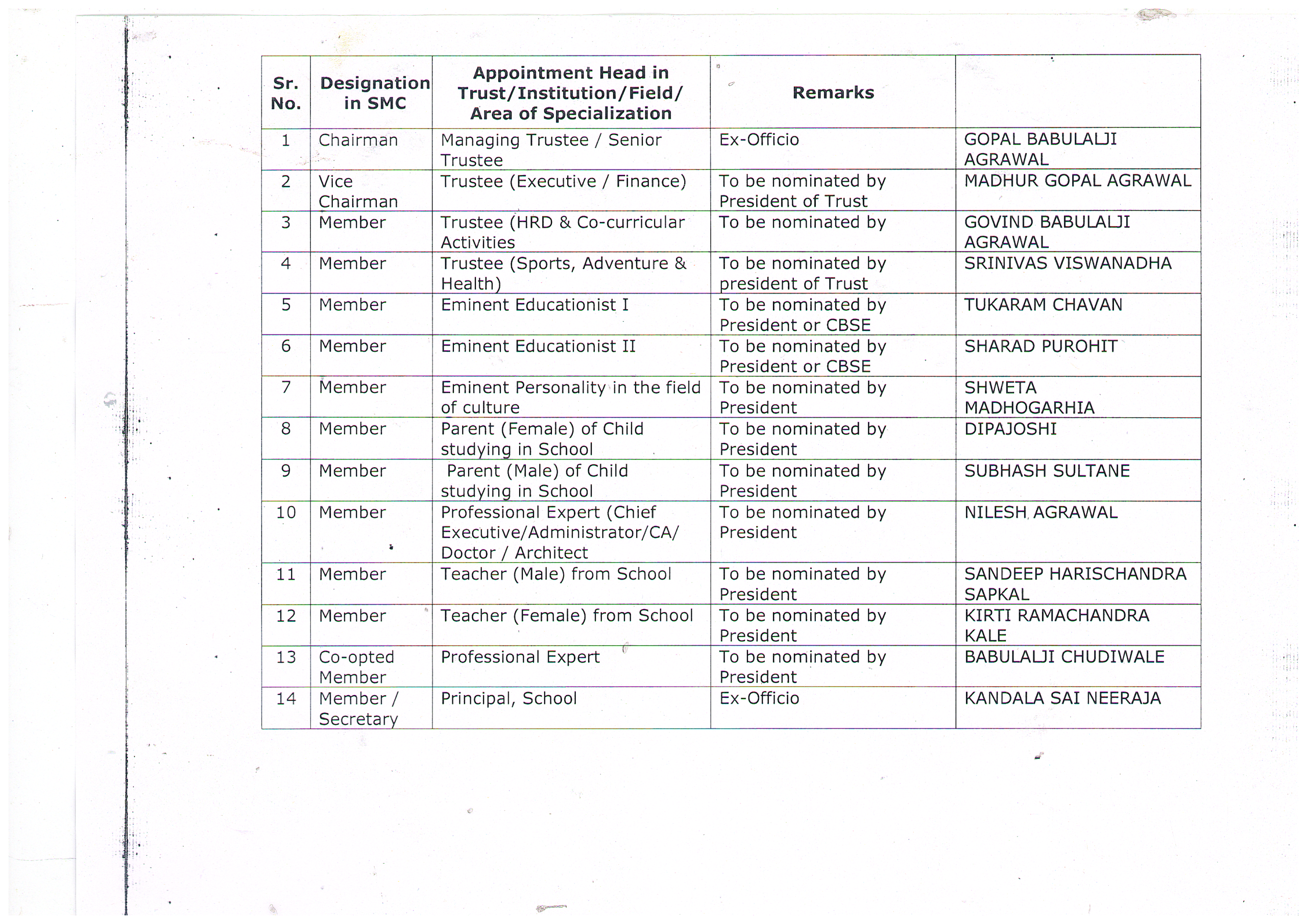 | Sr. No. | Designation in SMC | Appointment Head in Trust/Institution/Field/ Area of Specialization | Remarks | |
|---|---|---|---|---|
| 1 | Chairman | Managing Trustee / Senior Trustee | Ex-Officio | GOPAL BABULALJI AGRAWAL |
| 2 | Vice Chairman | Trustee (Executive / Finance) | To be nominated by President of Trust | MADHUR GOPAL AGRAWAL |
| 3 | Member | Trustee (HRD & Co-curricular Activities | To be nominated by | GOVIND BABULALJI AGRAWAL |
| 4 | Member | Trustee (Sports, Adventure & Health) | To be nominated by president of Trust | SRINIVAS VISWANADHA |
| 5 | Member | Eminent Educationist I | To be nominated by President or CBSE | TUKARAM CHAVAN |
| 6 | Member | Eminent Educationist II | To be nominated by President or CBSE | SHARAD PUROHIT |
| 7 | Member | Eminent Personality in the field of culture | To be nominated by President | SHWETA MADHOGARHIA |
| 8 | Member | Parent (Female) of Child studying in School | To be nominated by President | DIPAJOSHI |
| 9 | Member | Parent (Male) of Child studying in School | To be nominated by President | SUBHASH SULTANE |
| 10 | Member | Professional Expert (Chief Executive/Administrator/CA/ Doctor / Architect | To be nominated by President | NILESH AGRAWAL |
| 11 | Member | Teacher (Male) from School | To be nominated by President | SANDEEP HARISCHANDRA SAPKAL |
| 12 | Member | Teacher (Female) from School | To be nominated by President | KIRTI RAMACHANDRA KALE |
| 13 | Co-opted Member | Professional Expert | To be nominated by President | BABULALJI CHUDIWALE |
| 14 | Member / Secretary | Principal, School | Ex-Officio | KANDALA SAI NEERAJA |